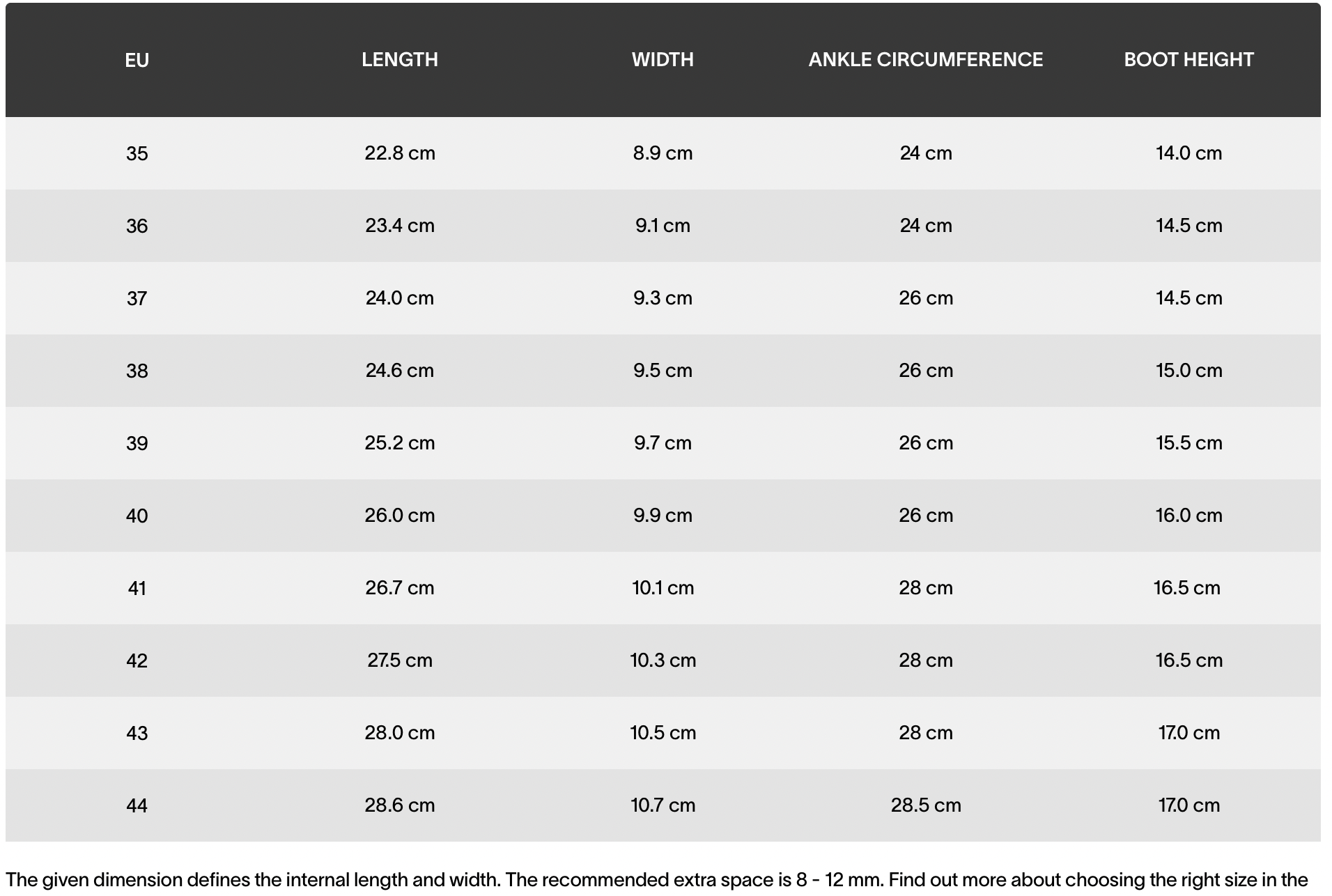 | EU | LENGTH | WIDTH | ANKLE CIRCUMFERENCE | BOOT HEIGHT |
|---|---|---|---|---|
| 35 | 22.8 cm | 8.9 cm | 24 cm | 14.0 cm |
| 36 | 23.4 cm | 9.1 cm | 24 cm | 14.5 cm |
| 37 | 24.0 cm | 9.3 cm | 26 cm | 14.5 cm |
| 38 | 24.6 cm | 9.5 cm | 26 cm | 15.0 cm |
| 39 | 25.2 cm | 9.7 cm | 26 cm | 15.5 cm |
| 40 | 26.0 cm | 9.9 cm | 26 cm | 16.0 cm |
| 41 | 26.7 cm | 10.1 cm | 28 cm | 16.5 cm |
| 42 | 27.5 cm | 10.3 cm | 28 cm | 16.5 cm |
| 43 | 28.0 cm | 10.5 cm | 28 cm | 17.0 cm |
| 44 | 28.6 cm | 10.7 cm | 28.5 cm | 17.0 cm |

The given dimension defines the internal length and width. The recommended extra space is 8 - 12 mm. Find out more about choosing the right size in the